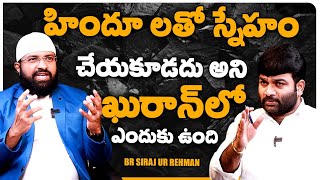 హిందూ లతో స్నేహం
చేయకూడదు అని
ఖురాన్‌లో
ఎందుకు ఉంది

BR SIRAJ UR REHMAN